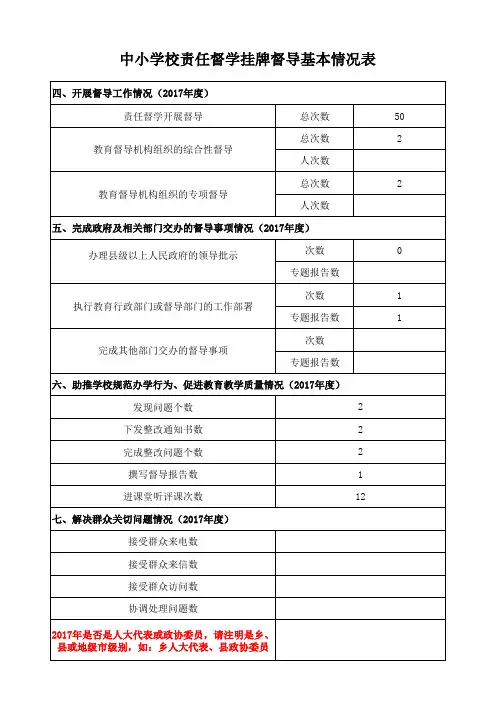 中小学校责任督学挂牌督导基本情况表

| 四、开展督导工作情况（2017年度） | | |
|---|---|---|
| 责任督学开展督导 | 总次数 | 50 |
| 教育督导机构组织的综合性督导 | 总次数 | 2 |
| | 人次数 | |
| 教育督导机构组织的专项督导 | 总次数 | 2 |
| | 人次数 | |
| 五、完成政府及相关部门交办的督导事项情况（2017年度） | | |
| 办理县级以上人民政府的领导批示 | 次数 | 0 |
| | 专题报告数 | |
| 执行教育行政部门或督导部门的工作部署 | 次数 | 1 |
| | 专题报告数 | 1 |
| 完成其他部门交办的督导事项 | 次数 | |
| | 专题报告数 | |
| 六、助推学校规范办学行为、促进教育教学质量情况（2017年度） | | |
| 发现问题个数 | 2 | |
| 下发整改通知书数 | 2 | |
| 完成整改问题个数 | 2 | |
| 撰写督导报告数 | 1 | |
| 进课堂听评课次数 | 12 | |
| 七、解决群众关切问题情况（2017年度） | | |
| 接受群众来电数 | | |
| 接受群众来信数 | | |
| 接受群众访问数 | | |
| 协调处理问题数 | | |
| 2017年是否是人大代表或政协委员，请注明是乡、县或地级市级别，如：乡人大代表、县政协委员 | | |